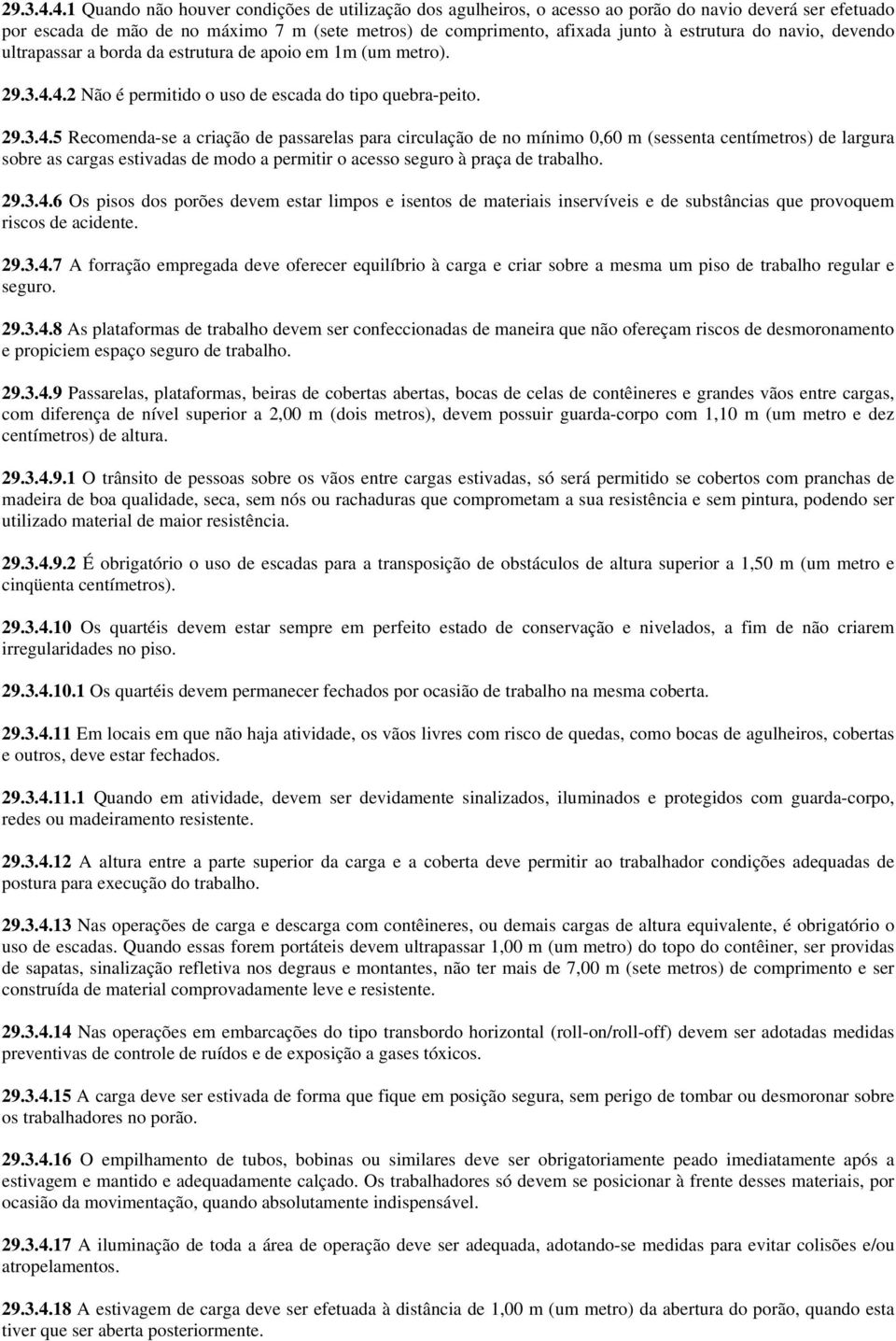 29.3.4.4.1 Quando não houver condições de utilização dos agulheiros, o acesso ao porão do navio deverá ser efetuado por escada de mão de no máximo 7 m (sete metros) de comprimento, afixada junto à estrutura do navio, devendo ultrapassar a borda da estrutura de apoio em 1m (um metro).

29.3.4.4.2 Não é permitido o uso de escada do tipo quebra-peito.

29.3.4.5 Recomenda-se a criação de passarelas para circulação de no mínimo 0,60 m (sessenta centímetros) de largura sobre as cargas estivadas de modo a permitir o acesso seguro à praça de trabalho.

29.3.4.6 Os pisos dos porões devem estar limpos e isentos de materiais inservíveis e de substâncias que provoquem riscos de acidente.

29.3.4.7 A forração empregada deve oferecer equilíbrio à carga e criar sobre a mesma um piso de trabalho regular e seguro.

29.3.4.8 As plataformas de trabalho devem ser confeccionadas de maneira que não ofereçam riscos de desmoronamento e propiciem espaço seguro de trabalho.

29.3.4.9 Passarelas, plataformas, beiras de cobertas abertas, bocas de celas de contêineres e grandes vãos entre cargas, com diferença de nível superior a 2,00 m (dois metros), devem possuir guarda-corpo com 1,10 m (um metro e dez centímetros) de altura.

29.3.4.9.1 O trânsito de pessoas sobre os vãos entre cargas estivadas, só será permitido se cobertos com pranchas de madeira de boa qualidade, seca, sem nós ou rachaduras que comprometam a sua resistência e sem pintura, podendo ser utilizado material de maior resistência.

29.3.4.9.2 É obrigatório o uso de escadas para a transposição de obstáculos de altura superior a 1,50 m (um metro e cinqüenta centímetros).

29.3.4.10 Os quartéis devem estar sempre em perfeito estado de conservação e nivelados, a fim de não criarem irregularidades no piso.

29.3.4.10.1 Os quartéis devem permanecer fechados por ocasião de trabalho na mesma coberta.

29.3.4.11 Em locais em que não haja atividade, os vãos livres com risco de quedas, como bocas de agulheiros, cobertas e outros, deve estar fechados.

29.3.4.11.1 Quando em atividade, devem ser devidamente sinalizados, iluminados e protegidos com guarda-corpo, redes ou madeiramento resistente.

29.3.4.12 A altura entre a parte superior da carga e a coberta deve permitir ao trabalhador condições adequadas de postura para execução do trabalho.

29.3.4.13 Nas operações de carga e descarga com contêineres, ou demais cargas de altura equivalente, é obrigatório o uso de escadas. Quando essas forem portáteis devem ultrapassar 1,00 m (um metro) do topo do contêiner, ser providas de sapatas, sinalização refletiva nos degraus e montantes, não ter mais de 7,00 m (sete metros) de comprimento e ser construída de material comprovadamente leve e resistente.

29.3.4.14 Nas operações em embarcações do tipo transbordo horizontal (roll-on/roll-off) devem ser adotadas medidas preventivas de controle de ruídos e de exposição a gases tóxicos.

29.3.4.15 A carga deve ser estivada de forma que fique em posição segura, sem perigo de tombar ou desmoronar sobre os trabalhadores no porão.

29.3.4.16 O empilhamento de tubos, bobinas ou similares deve ser obrigatoriamente peado imediatamente após a estivagem e mantido e adequadamente calçado. Os trabalhadores só devem se posicionar à frente desses materiais, por ocasião da movimentação, quando absolutamente indispensável.

29.3.4.17 A iluminação de toda a área de operação deve ser adequada, adotando-se medidas para evitar colisões e/ou atropelamentos.

29.3.4.18 A estivagem de carga deve ser efetuada à distância de 1,00 m (um metro) da abertura do porão, quando esta tiver que ser aberta posteriormente.